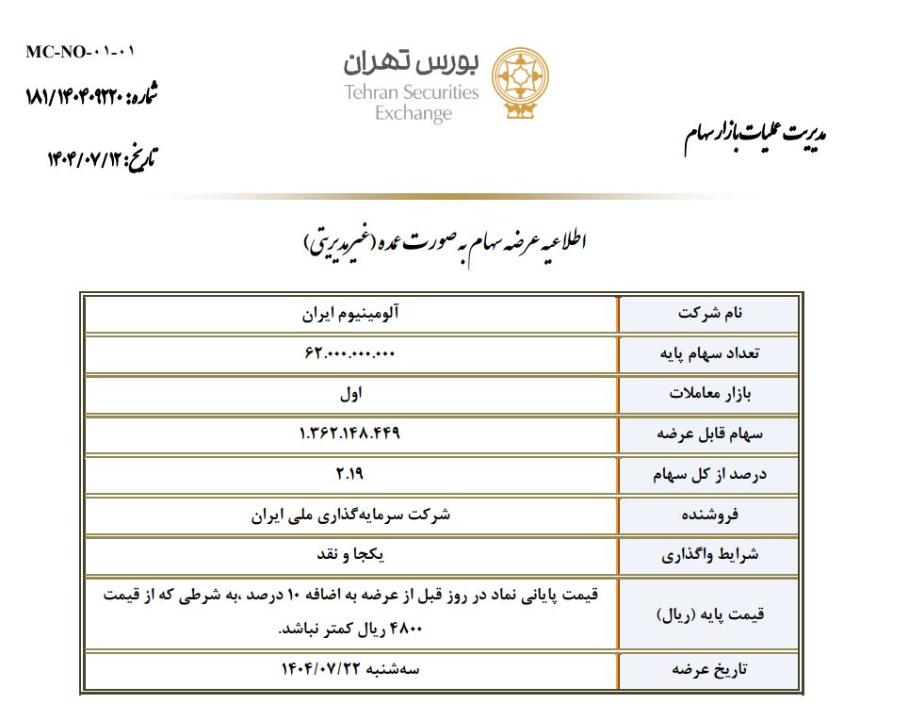 MC-NO-۰۱-۰۱
شماره: ۱۸۱/۱۴۰۴۰۹۲۲۰
تاریخ: ۱۴۰۴/۰۷/۱۲

بورس تهران
Tehran Securities Exchange

مدیریت عملیات بازار سهام

اطلاعیه عرضه سهام به صورت عمده (غیرمدیریتی)

| نام شرکت | آلومینیوم ایران |
|---|---|
| تعداد سهام پایه | ۶۲.۰۰۰.۰۰۰.۰۰۰ |
| بازار معاملات | اول |
| سهام قابل عرضه | ۱.۳۶۲.۱۴۸.۴۴۹ |
| درصد از کل سهام | ۲.۱۹ |
| فروشنده | شرکت سرمایه‌گذاری ملی ایران |
| شرایط واگذاری | یکجا و نقد |
| قیمت پایه (ریال) | قیمت پایانی نماد در روز قبل از عرضه به اضافه ۱۰ درصد ،به شرطی که از قیمت ۴۸۰۰ ریال کمتر نباشد. |
| تاریخ عرضه | سه‌شنبه ۱۴۰۴/۰۷/۲۲ |